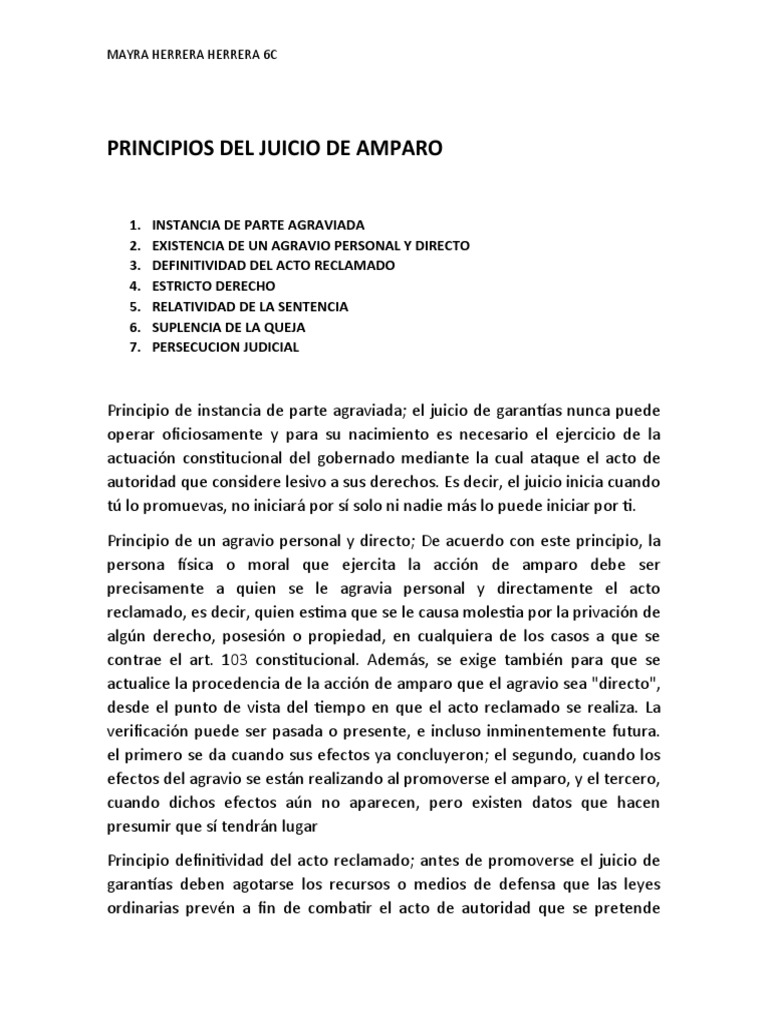 MAYRA HERRERA HERRERA 6C

PRINCIPIOS DEL JUICIO DE AMPARO

1. INSTANCIA DE PARTE AGRAVIADA
2. EXISTENCIA DE UN AGRAVIO PERSONAL Y DIRECTO
3. DEFINITIVIDAD DEL ACTO RECLAMADO
4. ESTRICTO DERECHO
5. RELATIVIDAD DE LA SENTENCIA
6. SUPLENCIA DE LA QUEJA
7. PERSECUCION JUDICIAL

Principio de instancia de parte agraviada; el juicio de garantías nunca puede operar oficiosamente y para su nacimiento es necesario el ejercicio de la actuación constitucional del gobernado mediante la cual ataque el acto de autoridad que considere lesivo a sus derechos. Es decir, el juicio inicia cuando tú lo promuevas, no iniciará por sí solo ni nadie más lo puede iniciar por ti.

Principio de un agravio personal y directo; De acuerdo con este principio, la persona física o moral que ejercita la acción de amparo debe ser precisamente a quien se le agravia personal y directamente el acto reclamado, es decir, quien estima que se le causa molestia por la privación de algún derecho, posesión o propiedad, en cualquiera de los casos a que se contrae el art. 103 constitucional. Además, se exige también para que se actualice la procedencia de la acción de amparo que el agravio sea "directo", desde el punto de vista del tiempo en que el acto reclamado se realiza. La verificación puede ser pasada o presente, e incluso inminentemente futura. el primero se da cuando sus efectos ya concluyeron; el segundo, cuando los efectos del agravio se están realizando al promoverse el amparo, y el tercero, cuando dichos efectos aún no aparecen, pero existen datos que hacen presumir que sí tendrán lugar

Principio definitividad del acto reclamado; antes de promoverse el juicio de garantías deben agotarse los recursos o medios de defensa que las leyes ordinarias prevén a fin de combatir el acto de autoridad que se pretende